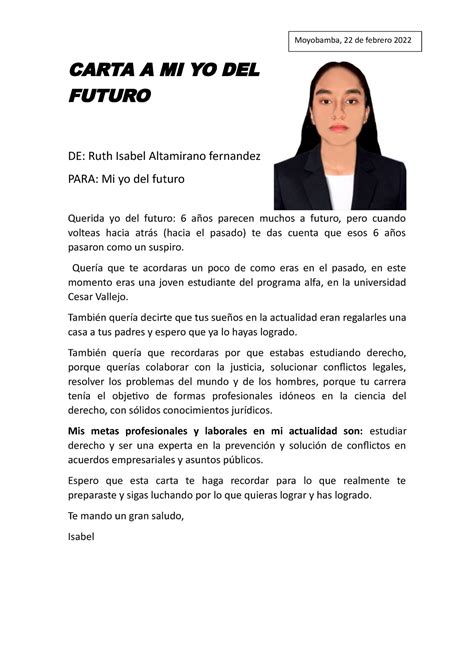 Moyobamba, 22 de febrero 2022

CARTA A MI YO DEL FUTURO

DE: Ruth Isabel Altamirano fernandez

PARA: Mi yo del futuro

Querida yo del futuro: 6 años parecen muchos a futuro, pero cuando volteas hacia atrás (hacia el pasado) te das cuenta que esos 6 años pasaron como un suspiro.

Quería que te acordaras un poco de como eras en el pasado, en este momento eras una joven estudiante del programa alfa, en la universidad Cesar Vallejo.

También quería decirte que tus sueños en la actualidad eran regalarles una casa a tus padres y espero que ya lo hayas logrado.

También quería que recordaras por que estabas estudiando derecho, porque querías colaborar con la justicia, solucionar conflictos legales, resolver los problemas del mundo y de los hombres, porque tu carrera tenía el objetivo de formas profesionales idóneos en la ciencia del derecho, con sólidos conocimientos jurídicos.

Mis metas profesionales y laborales en mi actualidad son: estudiar derecho y ser una experta en la prevención y solución de conflictos en acuerdos empresariales y asuntos públicos.

Espero que esta carta te haga recordar para lo que realmente te preparaste y sigas luchando por lo que quieras lograr y has logrado.

Te mando un gran saludo,

Isabel